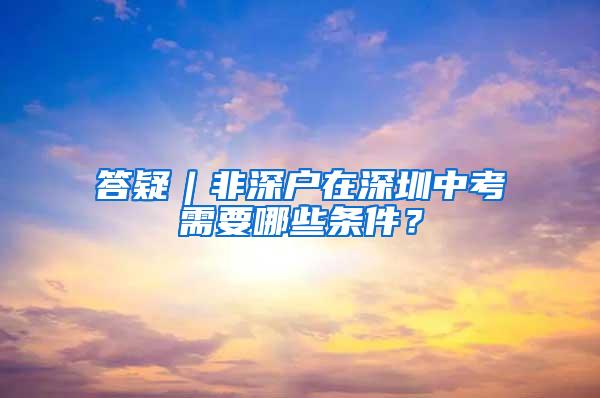 答疑｜非深户在深圳中考需要哪些条件？